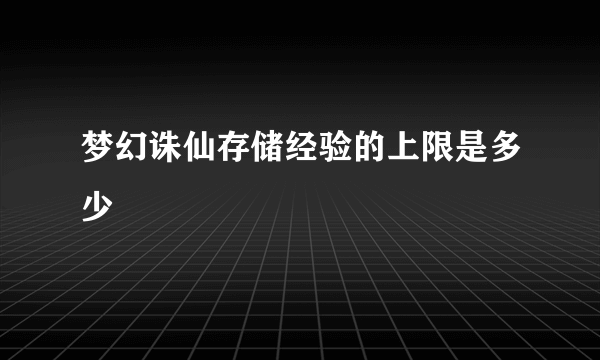 梦幻诛仙存储经验的上限是多少